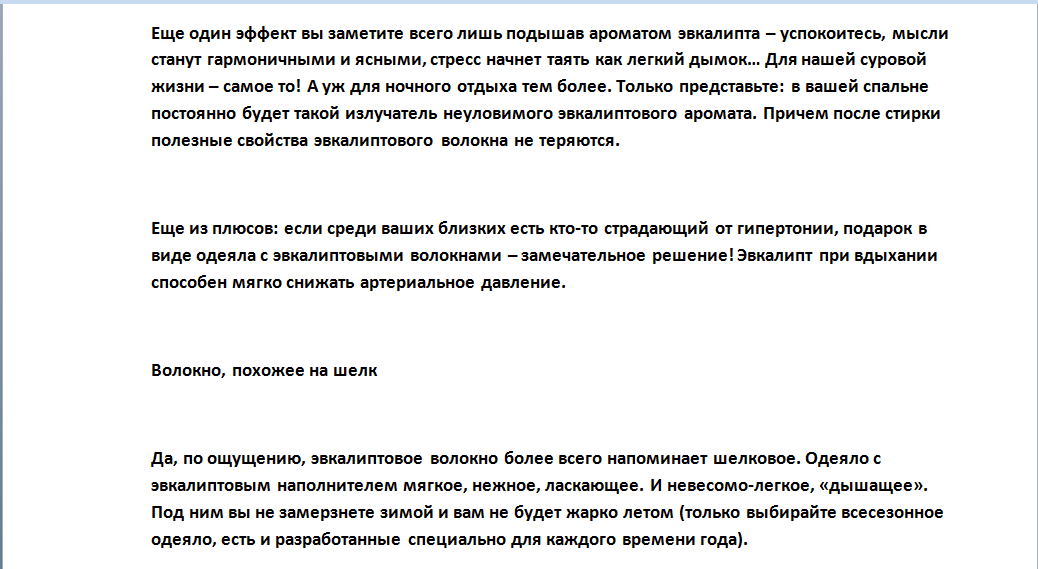 Еще один эффект вы заметите всего лишь подышав ароматом эвкалипта – успокоитесь, мысли станут гармоничными и ясными, стресс начнет таять как легкий дымок… Для нашей суровой жизни – самое то! А уж для ночного отдыха тем более. Только представьте: в вашей спальне постоянно будет такой излучатель неуловимого эвкалиптового аромата. Причем после стирки полезные свойства эвкалиптового волокна не теряются.

Еще из плюсов: если среди ваших близких есть кто-то страдающий от гипертонии, подарок в виде одеяла с эвкалиптовыми волокнами – замечательное решение! Эвкалипт при вдыхании способен мягко снижать артериальное давление.

Волокно, похожее на шелк

Да, по ощущению, эвкалиптовое волокно более всего напоминает шелковое. Одеяло с эвкалиптовым наполнителем мягкое, нежное, ласкающее. И невесомо-легкое, «дышащее». Под ним вы не замерзнете зимой и вам не будет жарко летом (только выбирайте всесезонное одеяло, есть и разработанные специально для каждого времени года).